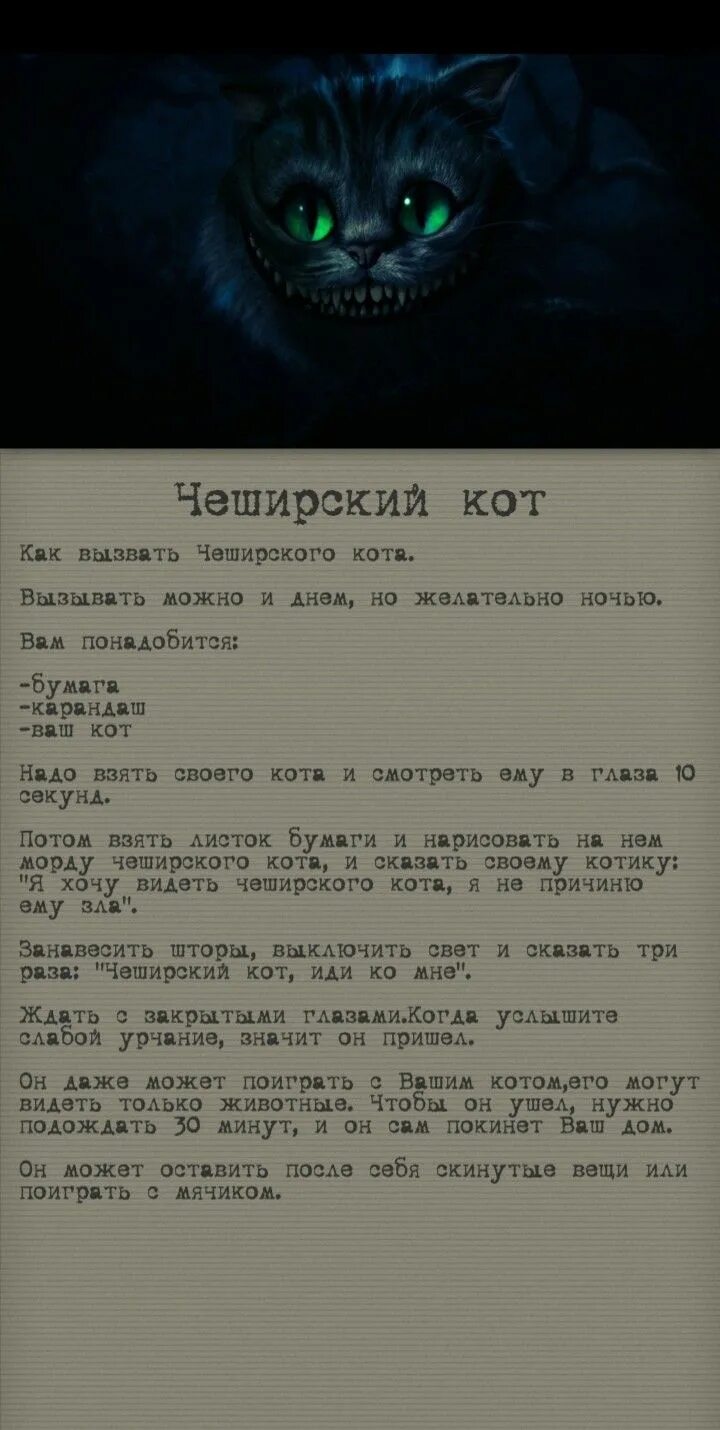 Чеширский кот

Как вызвать Чеширского кота.

Вызывать можно и днем, но желательно ночью.

Вам понадобится:

-бумага
-карандаш
-ваш кот

Надо взять своего кота и смотреть ему в глаза 10 секунд.

Потом взять листок бумаги и нарисовать на нем морду чеширского кота, и сказать своему котику: "Я хочу видеть чеширского кота, я не причиню ему зла".

Занавесить шторы, выключить свет и сказать три раза: "Чеширский кот, иди ко мне".

Ждать с закрытыми глазами.Когда услышите слабой урчание, значит он пришел.

Он даже может поиграть с Вашим котом,его могут видеть только животные. Чтобы он ушел, нужно подождать 30 минут, и он сам покинет Ваш дом.

Он может оставить после себя скинутые вещи или поиграть с мячиком.